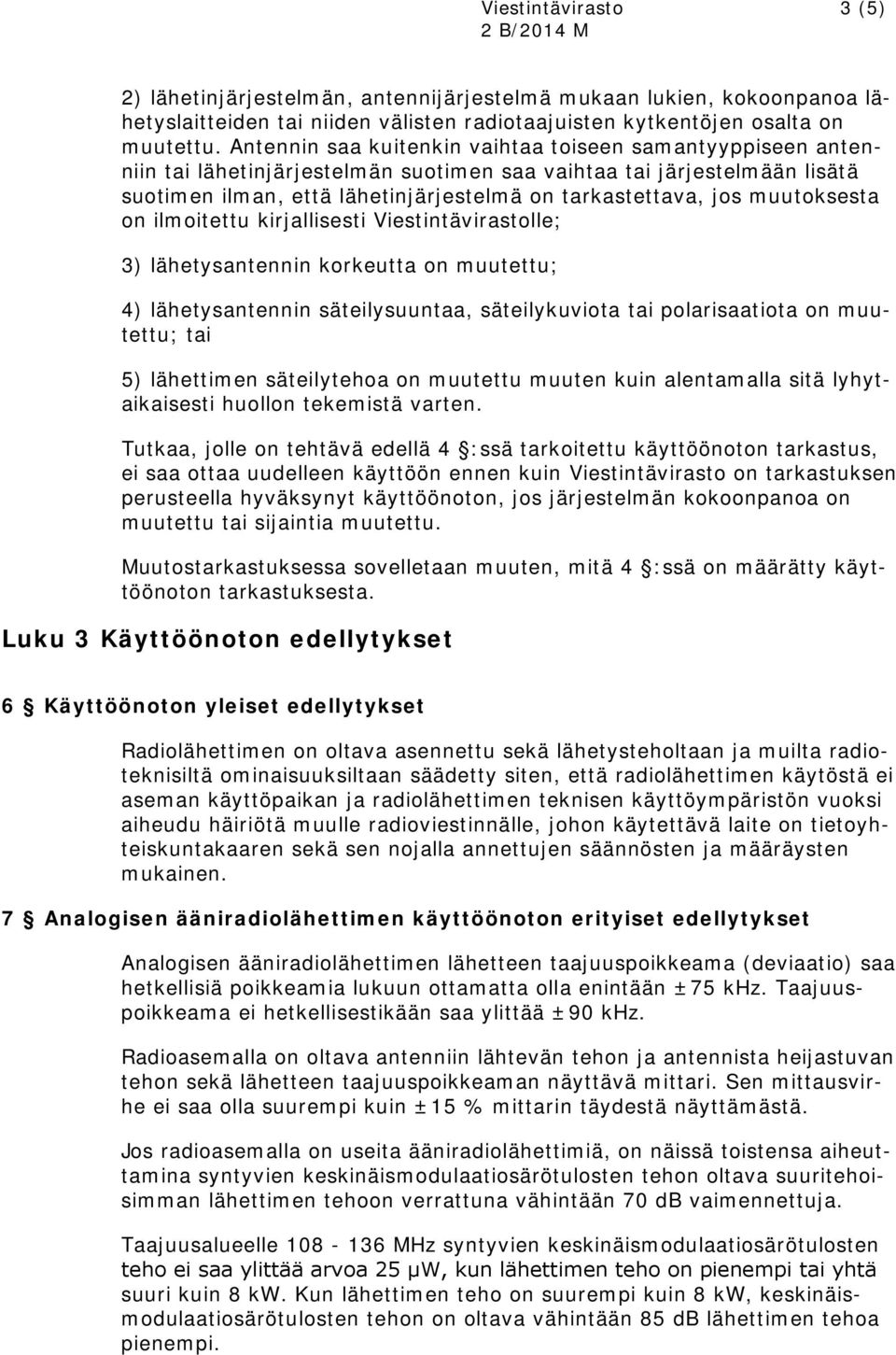 Viestintävirasto 3 (5)
2 B/2014 M

2) lähetinjärjestelmän, antennijärjestelmä mukaan lukien, kokoonpanoa lähetyslaitteiden tai niiden välisten radiotaajuisten kytkentöjen osalta on muutettu. Antennin saa kuitenkin vaihtaa toiseen samantyyppiseen antenniin tai lähetinjärjestelmän suotimen saa vaihtaa tai järjestelmään lisätä suotimen ilman, että lähetinjärjestelmä on tarkastettava, jos muutoksesta on ilmoitettu kirjallisesti Viestintävirastolle;

3) lähetysantennin korkeutta on muutettu;

4) lähetysantennin säteilysuuntaa, säteilykuviota tai polarisaatiota on muutettu; tai

5) lähettimen säteilytehoa on muutettu muuten kuin alentamalla sitä lyhytaikaisesti huollon tekemistä varten.

Tutkaa, jolle on tehtävä edellä 4 §:ssä tarkoitettu käyttöönoton tarkastus, ei saa ottaa uudelleen käyttöön ennen kuin Viestintävirasto on tarkastuksen perusteella hyväksynyt käyttöönoton, jos järjestelmän kokoonpanoa on muutettu tai sijaintia muutettu.

Muutostarkastuksessa sovelletaan muuten, mitä 4 §:ssä on määrätty käyttöönoton tarkastuksesta.

Luku 3 Käyttöönoton edellytykset

6 § Käyttöönoton yleiset edellytykset

Radiolähettimen on oltava asennettu sekä lähetysteholtaan ja muilta radioteknisiltä ominaisuuksiltaan säädetty siten, että radiolähettimen käytöstä ei aseman käyttöpaikan ja radiolähettimen teknisen käyttöympäristön vuoksi aiheudu häiriötä muulle radioviestinnälle, johon käytettävä laite on tietoyhteiskuntakaaren sekä sen nojalla annettujen säännösten ja määräysten mukainen.

7 § Analogisen ääniradiolähettimen käyttöönoton erityiset edellytykset

Analogisen ääniradiolähettimen lähetteen taajuuspoikkeama (deviaatio) saa hetkellisiä poikkeamia lukuun ottamatta olla enintään ±75 kHz. Taajuuspoikkeama ei hetkellisestikään saa ylittää ±90 kHz.

Radioasemalla on oltava antenniin lähtevän tehon ja antennista heijastuvan tehon sekä lähetteen taajuuspoikkeaman näyttävä mittari. Sen mittausvirhe ei saa olla suurempi kuin ±15 % mittarin täydestä näyttämästä.

Jos radioasemalla on useita ääniradiolähettimiä, on näissä toistensa aiheuttamina syntyvien keskinäismodulaatiosärötulosten tehon oltava suuritehoisimman lähettimen tehoon verrattuna vähintään 70 dB vaimennettuja.

Taajuusalueelle 108 - 136 MHz syntyvien keskinäismodulaatiosärötulosten teho ei saa ylittää arvoa 25 μW, kun lähettimen teho on pienempi tai yhtä suuri kuin 8 kW. Kun lähettimen teho on suurempi kuin 8 kW, keskinäismodulaatiosärötulosten tehon on oltava vähintään 85 dB lähettimen tehoa pienempi.